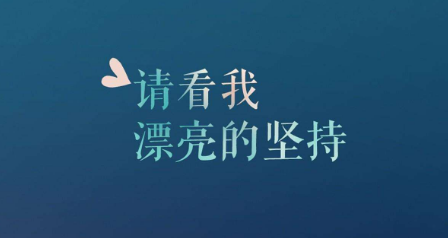 请看我
漂亮的坚持